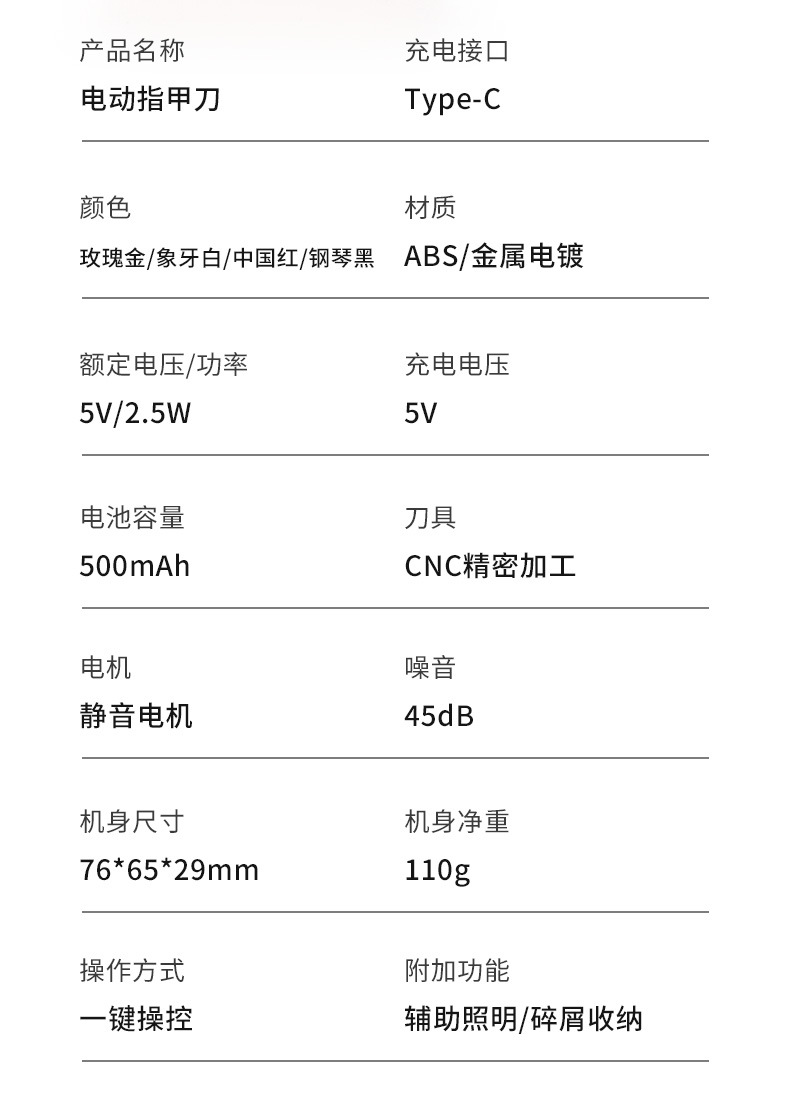 产品名称
电动指甲刀

充电接口
Type-C

颜色
玫瑰金/象牙白/中国红/钢琴黑

材质
ABS/金属电镀

额定电压/功率
5V/2.5W

充电电压
5V

电池容量
500mAh

刀具
CNC精密加工

电机
静音电机

噪音
45dB

机身尺寸
76*65*29mm

机身净重
110g

操作方式
一键操控

附加功能
辅助照明/碎屑收纳